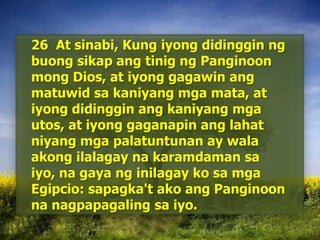 26 At sinabi, Kung iyong didinggin ng buong sikap ang tinig ng Panginoon mong Dios, at iyong gagawin ang matuwid sa kaniyang mga mata, at iyong didinggin ang kaniyang mga utos, at iyong gaganapin ang lahat niyang mga palatuntunan ay wala akong ilalagay na karamdaman sa iyo, na gaya ng inilagay ko sa mga Egipcio: sapagka't ako ang Panginoon na nagpapagaling sa iyo.